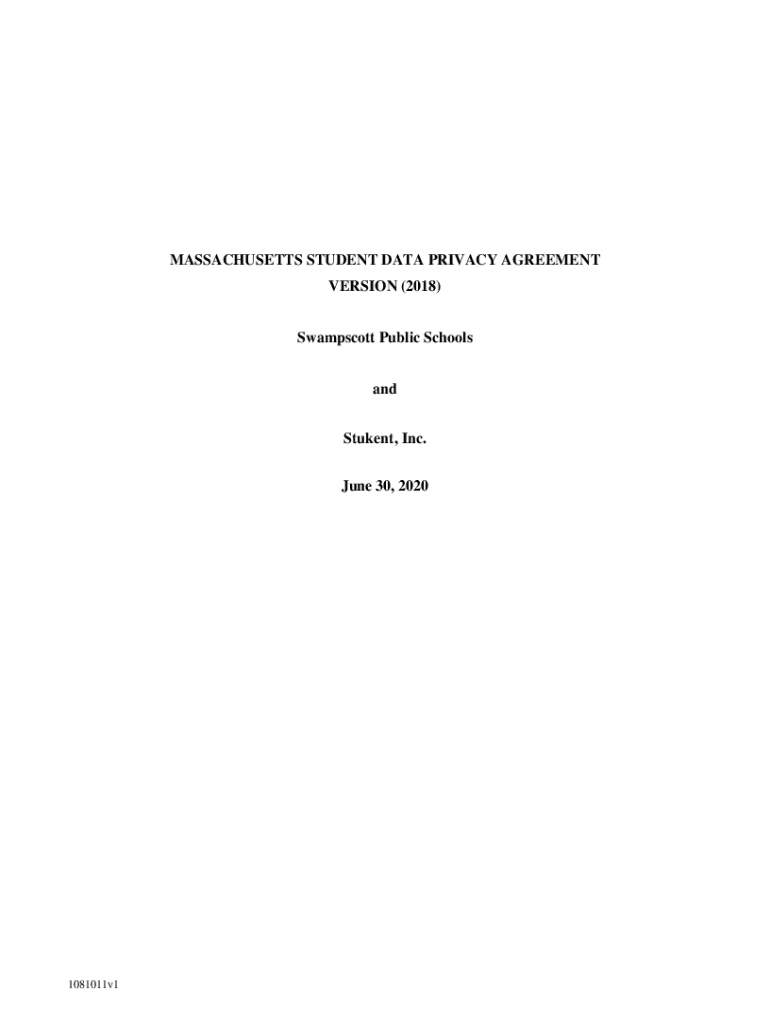 MASSACHUSETTS STUDENT DATA PRIVACY AGREEMENT
VERSION (2018)

Swampscott Public Schools

and

Stukent, Inc.

June 30, 2020

1081011v1